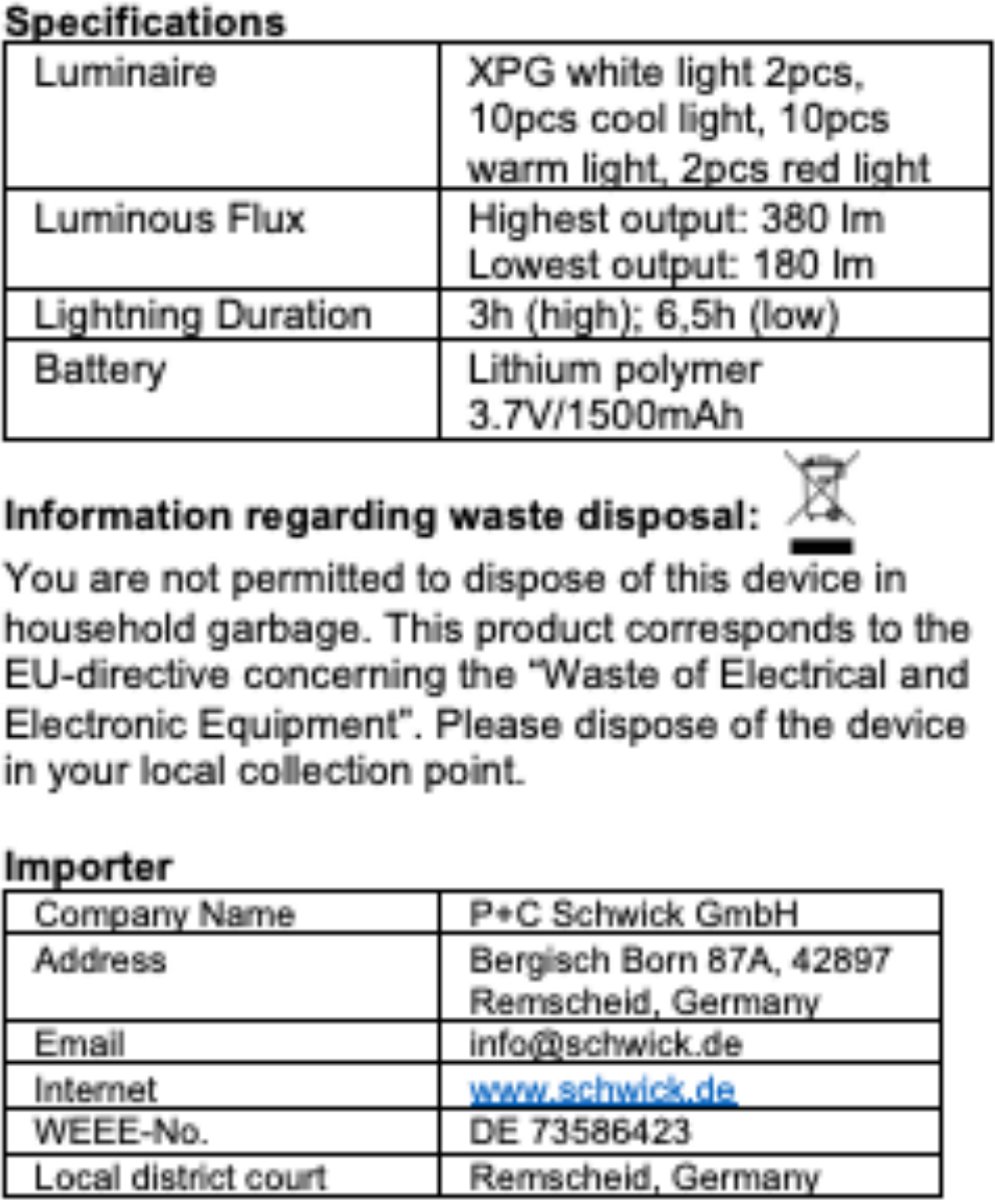 Specifications

| Luminaire | XPG white light 2pcs, 10pcs cool light, 10pcs warm light, 2pcs red light |
|---|---|
| Luminous Flux | Highest output: 380 lm Lowest output: 180 lm |
| Lightning Duration | 3h (high); 6,5h (low) |
| Battery | Lithium polymer 3.7V/1500mAh |

Information regarding waste disposal:

You are not permitted to dispose of this device in household garbage. This product corresponds to the EU-directive concerning the "Waste of Electrical and Electronic Equipment". Please dispose of the device in your local collection point.

Importer

| Company Name | P+C Schwick GmbH |
|---|---|
| Address | Bergisch Born 87A, 42897 Remscheid, Germany |
| Email | info@schwick.de |
| Internet | www.schwick.de |
| WEEE-No. | DE 73586423 |
| Local district court | Remscheid, Germany |